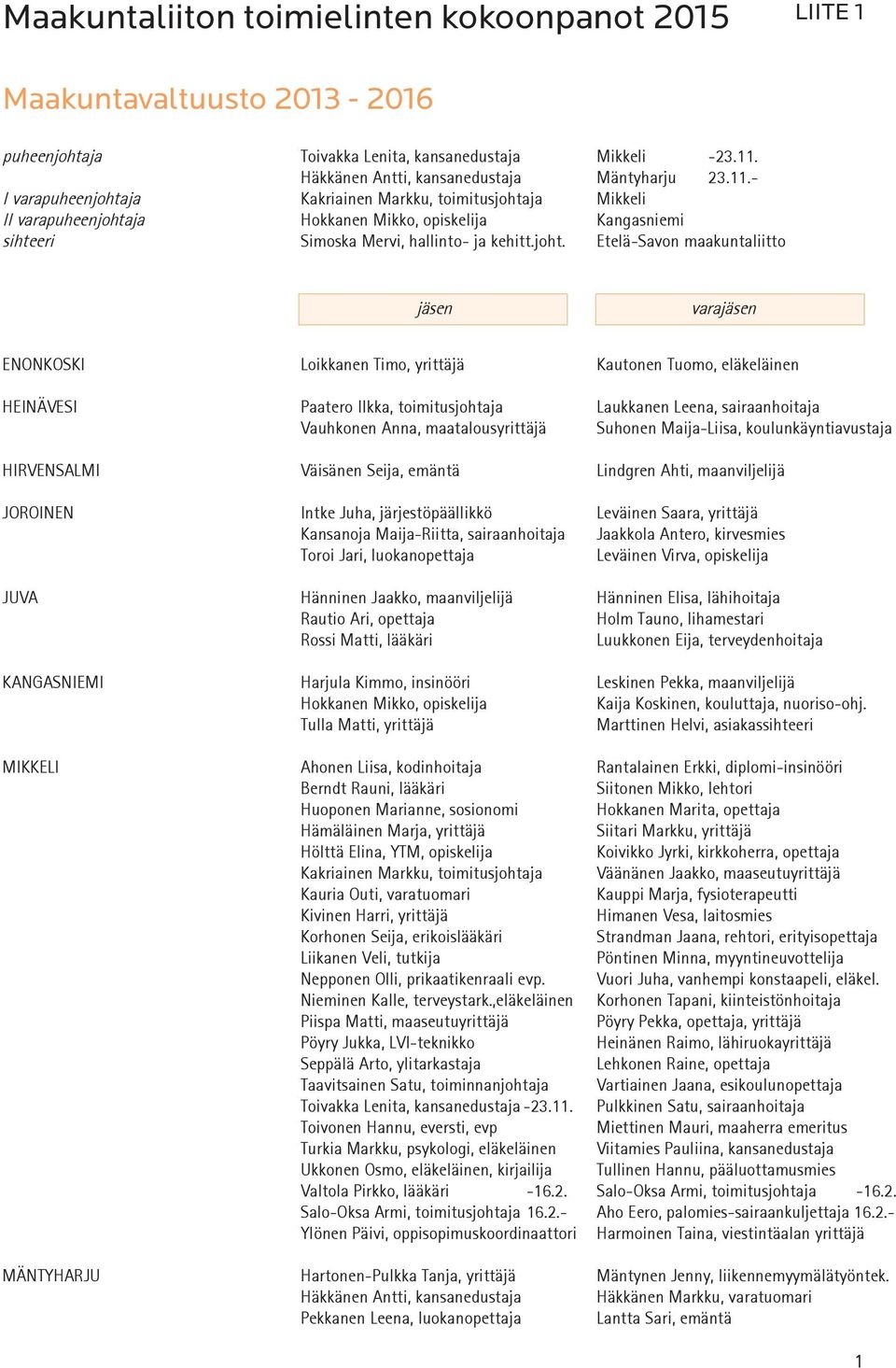 Maakuntaliiton toimielinten kokoonpanot 2015

LIITE 1

Maakuntavaltuusto 2013 - 2016

| | | |
|---|---|---|
| puheenjohtaja | Toivakka Lenita, kansanedustaja | Mikkeli -23.11. |
| | Häkkänen Antti, kansanedustaja | Mäntyharju 23.11.- |
| I varapuheenjohtaja | Kakriainen Markku, toimitusjohtaja | Mikkeli |
| II varapuheenjohtaja | Hokkanen Mikko, opiskelija | Kangasniemi |
| sihteeri | Simoska Mervi, hallinto- ja kehitt.joht. | Etelä-Savon maakuntaliitto |

| | jäsen | varajäsen |
|---|---|---|
| ENONKOSKI | Loikkanen Timo, yrittäjä | Kautonen Tuomo, eläkeläinen |
| HEINÄVESI | Paatero Ilkka, toimitusjohtaja | Laukkanen Leena, sairaanhoitaja |
| | Vauhkonen Anna, maatalousyrittäjä | Suhonen Maija-Liisa, koulunkäyntiavustaja |
| HIRVENSALMI | Väisänen Seija, emäntä | Lindgren Ahti, maanviljelijä |
| JOROINEN | Intke Juha, järjestöpäällikkö | Leväinen Saara, yrittäjä |
| | Kansanoja Maija-Riitta, sairaanhoitaja | Jaakkola Antero, kirvesmies |
| | Toroi Jari, luokanopettaja | Leväinen Virva, opiskelija |
| JUVA | Hänninen Jaakko, maanviljelijä | Hänninen Elisa, lähihoitaja |
| | Rautio Ari, opettaja | Holm Tauno, lihamestari |
| | Rossi Matti, lääkäri | Luukkonen Eija, terveydenhoitaja |
| KANGASNIEMI | Harjula Kimmo, insinööri | Leskinen Pekka, maanviljelijä |
| | Hokkanen Mikko, opiskelija | Kaija Koskinen, kouluttaja, nuoriso-ohj. |
| | Tulla Matti, yrittäjä | Marttinen Helvi, asiakassihteeri |
| MIKKELI | Ahonen Liisa, kodinhoitaja | Rantalainen Erkki, diplomi-insinööri |
| | Berndt Rauni, lääkäri | Siitonen Mikko, lehtori |
| | Huoponen Marianne, sosionomi | Hokkanen Marita, opettaja |
| | Hämäläinen Marja, yrittäjä | Siitari Markku, yrittäjä |
| | Hölttä Elina, YTM, opiskelija | Koivikko Jyrki, kirkkoherra, opettaja |
| | Kakriainen Markku, toimitusjohtaja | Väänänen Jaakko, maaseutuyrittäjä |
| | Kauria Outi, varatuomari | Kauppi Marja, fysioterapeutti |
| | Kivinen Harri, yrittäjä | Himanen Vesa, laitosmies |
| | Korhonen Seija, erikoislääkäri | Strandman Jaana, rehtori, erityisopettaja |
| | Liikanen Veli, tutkija | Pöntinen Minna, myyntineuvottelija |
| | Nepponen Olli, prikaatikenraali evp. | Vuori Juha, vanhempi konstaapeli, eläkel. |
| | Nieminen Kalle, terveystark.,eläkeläinen | Korhonen Tapani, kiinteistönhoitaja |
| | Piispa Matti, maaseutuyrittäjä | Pöyry Pekka, opettaja, yrittäjä |
| | Pöyry Jukka, LVI-teknikko | Heinänen Raimo, lähiruokayrittäjä |
| | Seppälä Arto, ylitarkastaja | Lehkonen Raine, opettaja |
| | Taavitsainen Satu, toiminnanjohtaja | Vartiainen Jaana, esikoulunopettaja |
| | Toivakka Lenita, kansanedustaja -23.11. | Pulkkinen Satu, sairaanhoitaja |
| | Toivonen Hannu, eversti, evp | Miettinen Mauri, maaherra emeritus |
| | Turkia Markku, psykologi, eläkeläinen | Viitamies Pauliina, kansanedustaja |
| | Ukkonen Osmo, eläkeläinen, kirjailija | Tullinen Hannu, pääluottamusmies |
| | Valtola Pirkko, lääkäri -16.2. | Salo-Oksa Armi, toimitusjohtaja -16.2. |
| | Salo-Oksa Armi, toimitusjohtaja 16.2.- | Aho Eero, palomies-sairaankuljettaja 16.2.- |
| | Ylönen Päivi, oppisopimuskoordinaattori | Harmoinen Taina, viestintäalan yrittäjä |
| MÄNTYHARJU | Hartonen-Pulkka Tanja, yrittäjä | Mäntynen Jenny, liikennemyymälätyöntek. |
| | Häkkänen Antti, kansanedustaja | Häkkänen Markku, varatuomari |
| | Pekkanen Leena, luokanopettaja | Lantta Sari, emäntä |

1